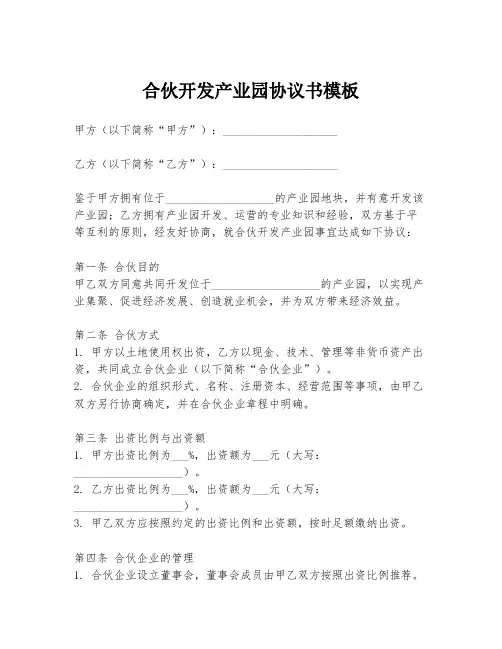 合伙开发产业园协议书模板

甲方（以下简称“甲方”）：____________________

乙方（以下简称“乙方”）：____________________

鉴于甲方拥有位于____________________的产业园地块，并有意开发该产业园；乙方拥有产业园开发、运营的专业知识和经验，双方基于平等互利的原则，经友好协商，就合伙开发产业园事宜达成如下协议：

第一条 合伙目的
甲乙双方同意共同开发位于____________________的产业园，以实现产业集聚、促进经济发展、创造就业机会，并为双方带来经济效益。

第二条 合伙方式
1. 甲方以土地使用权出资，乙方以现金、技术、管理等非货币资产出资，共同成立合伙企业（以下简称“合伙企业”）。
2. 合伙企业的组织形式、名称、注册资本、经营范围等事项，由甲乙双方另行协商确定，并在合伙企业章程中明确。

第三条 出资比例与出资额
1. 甲方出资比例为___%，出资额为___元（大写：____________________）。
2. 乙方出资比例为___%，出资额为___元（大写：____________________）。
3. 甲乙双方应按照约定的出资比例和出资额，按时足额缴纳出资。

第四条 合伙企业的管理
1. 合伙企业设立董事会，董事会成员由甲乙双方按照出资比例推荐。